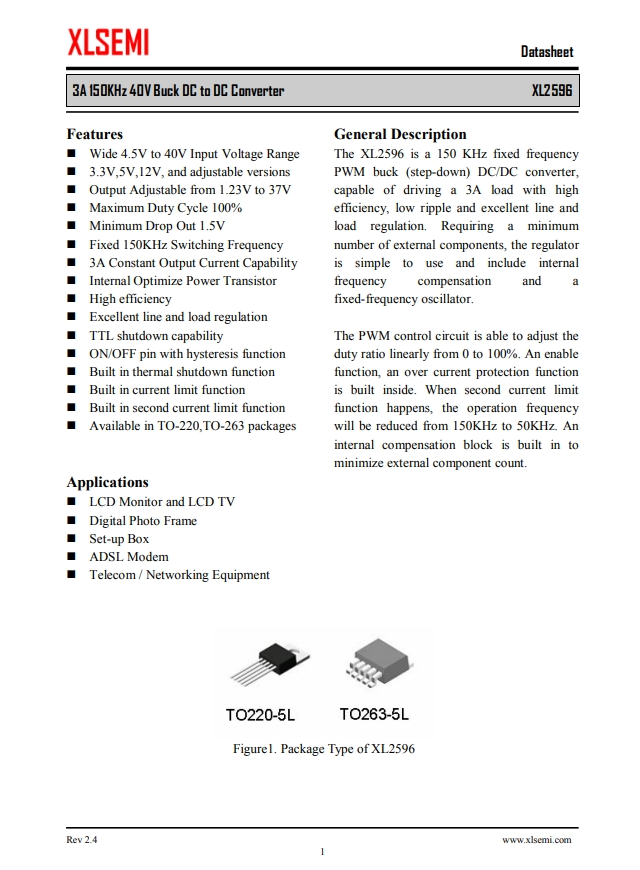 XLSEMI

Datasheet

3A 150KHz 40V Buck DC to DC Converter

XL2596

Features
■ Wide 4.5V to 40V Input Voltage Range
■ 3.3V,5V,12V, and adjustable versions
■ Output Adjustable from 1.23V to 37V
■ Maximum Duty Cycle 100%
■ Minimum Drop Out 1.5V
■ Fixed 150KHz Switching Frequency
■ 3A Constant Output Current Capability
■ Internal Optimize Power Transistor
■ High efficiency
■ Excellent line and load regulation
■ TTL shutdown capability
■ ON/OFF pin with hysteresis function
■ Built in thermal shutdown function
■ Built in current limit function
■ Built in second current limit function
■ Available in TO-220,TO-263 packages

Applications
■ LCD Monitor and LCD TV
■ Digital Photo Frame
■ Set-up Box
■ ADSL Modem
■ Telecom / Networking Equipment

General Description
The XL2596 is a 150 KHz fixed frequency PWM buck (step-down) DC/DC converter, capable of driving a 3A load with high efficiency, low ripple and excellent line and load regulation. Requiring a minimum number of external components, the regulator is simple to use and include internal frequency compensation and a fixed-frequency oscillator.

The PWM control circuit is able to adjust the duty ratio linearly from 0 to 100%. An enable function, an over current protection function is built inside. When second current limit function happens, the operation frequency will be reduced from 150KHz to 50KHz. An internal compensation block is built in to minimize external component count.

TO220-5L TO263-5L

Figure1. Package Type of XL2596

Rev 2.4

www.xlsemi.com

1